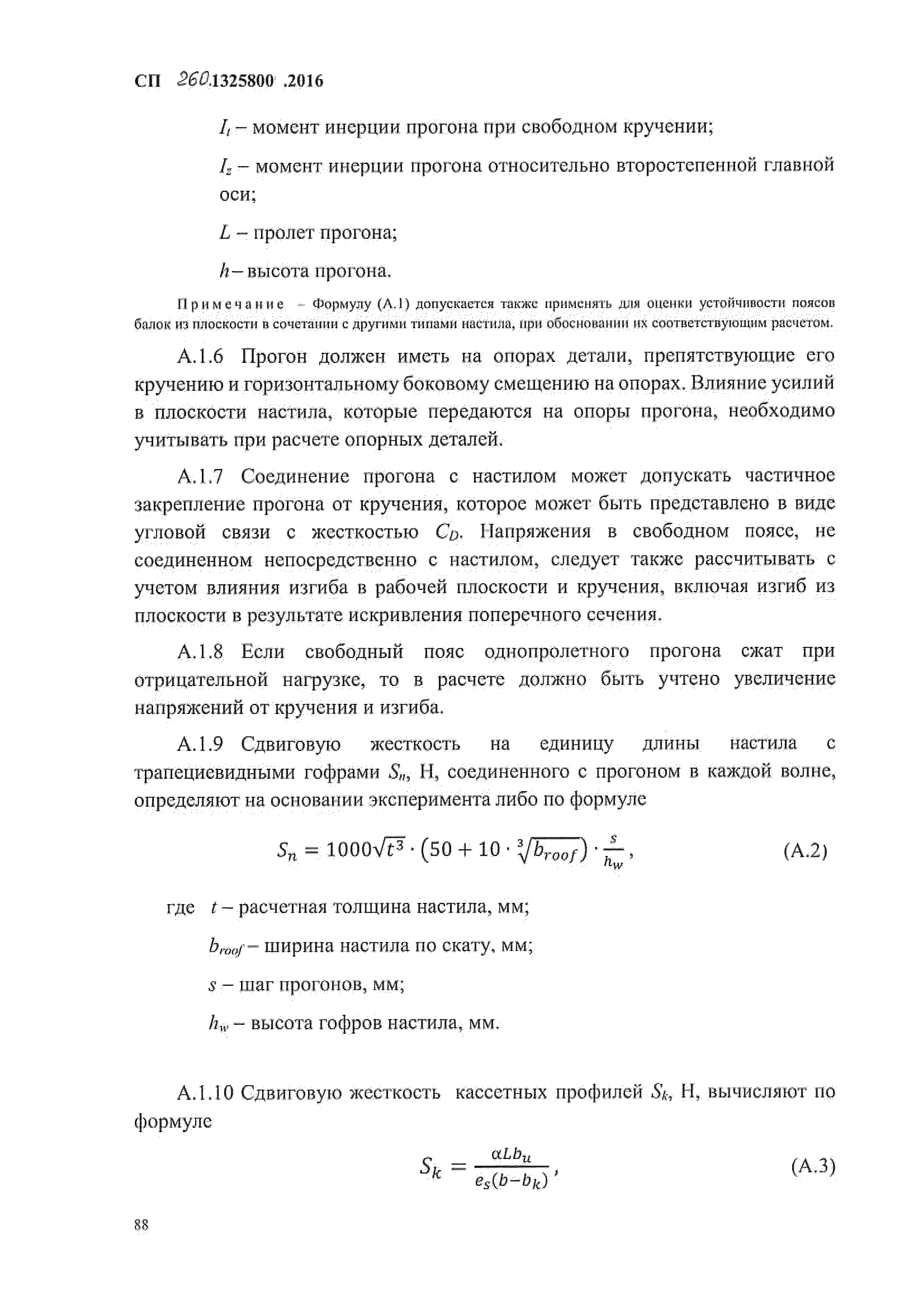 СП 260.1325800 .2016

$I_t$ – момент инерции прогона при свободном кручении;

$I_z$ – момент инерции прогона относительно второстепенной главной оси;

$L$ – пролет прогона;

$h$ – высота прогона.

Примечание – Формулу (А.1) допускается также применять для оценки устойчивости поясов балок из плоскости в сочетании с другими типами настила, при обосновании их соответствующим расчетом.

А.1.6 Прогон должен иметь на опорах детали, препятствующие его кручению и горизонтальному боковому смещению на опорах. Влияние усилий в плоскости настила, которые передаются на опоры прогона, необходимо учитывать при расчете опорных деталей.

А.1.7 Соединение прогона с настилом может допускать частичное закрепление прогона от кручения, которое может быть представлено в виде угловой связи с жесткостью $C_D$. Напряжения в свободном поясе, не соединенном непосредственно с настилом, следует также рассчитывать с учетом влияния изгиба в рабочей плоскости и кручения, включая изгиб из плоскости в результате искривления поперечного сечения.

А.1.8 Если свободный пояс однопролетного прогона сжат при отрицательной нагрузке, то в расчете должно быть учтено увеличение напряжений от кручения и изгиба.

А.1.9 Сдвиговую жесткость на единицу длины настила с трапециевидными гофрами $S_n$, Н, соединенного с прогоном в каждой волне, определяют на основании эксперимента либо по формуле

$S_n = 1000\sqrt{t^3} \cdot \left(50 + 10 \cdot \sqrt[3]{b_{roof}}\right) \cdot \frac{s}{h_w}$, (А.2)

где $t$ – расчетная толщина настила, мм;

$b_{roof}$ – ширина настила по скату, мм;

$s$ – шаг прогонов, мм;

$h_w$ – высота гофров настила, мм.

А.1.10 Сдвиговую жесткость кассетных профилей $S_k$, Н, вычисляют по формуле

$S_k = \frac{\alpha L b_u}{e_s(b - b_k)}$, (А.3)

88